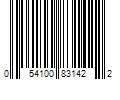 0 54100 83142 2